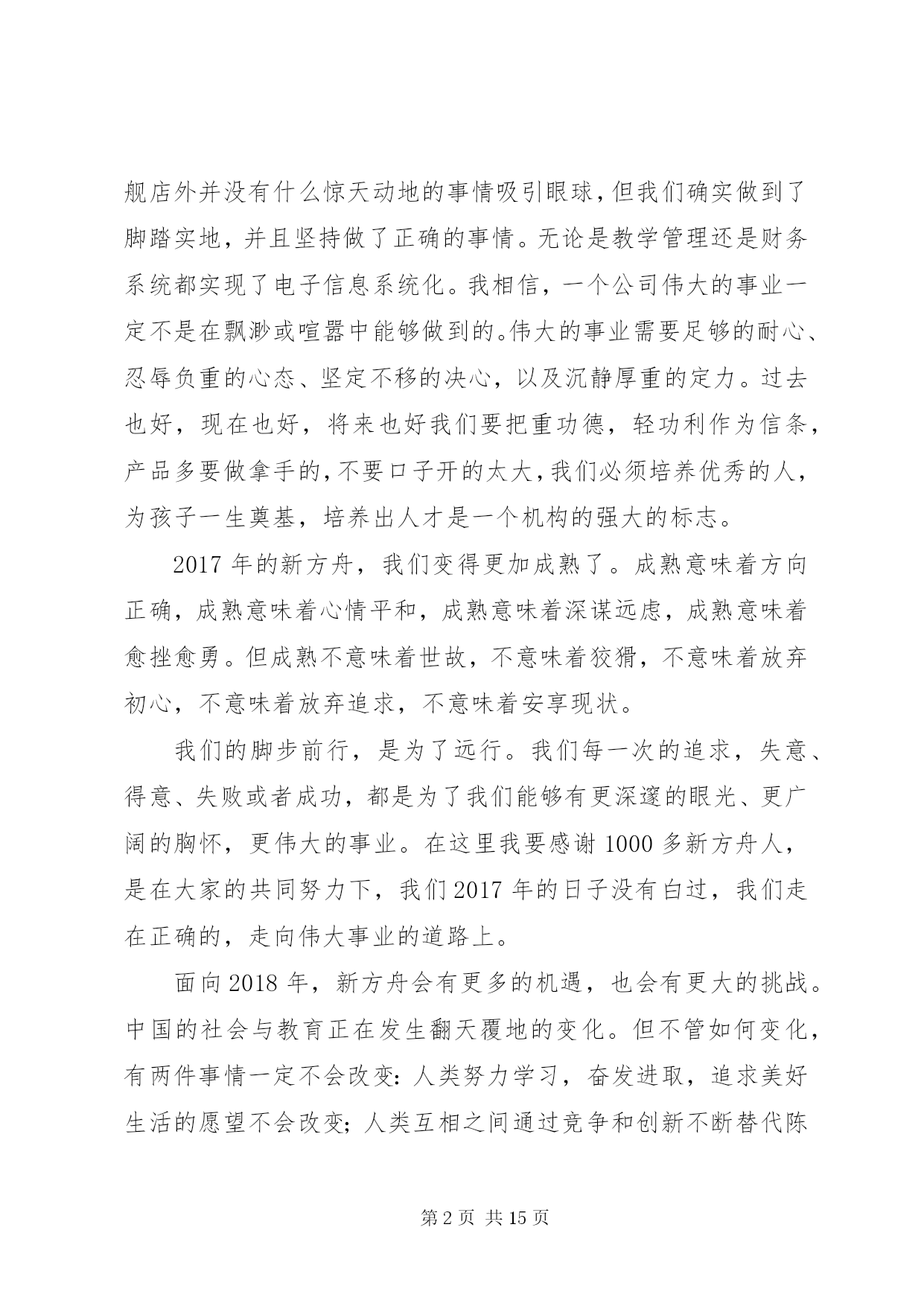 舰店外并没有什么惊天动地的事情吸引眼球，但我们确实做到了脚踏实地，并且坚持做了正确的事情。无论是教学管理还是财务系统都实现了电子信息系统化。我相信，一个公司伟大的事业一定不是在飘渺或喧嚣中能够做到的。伟大的事业需要足够的耐心、忍辱负重的心态、坚定不移的决心，以及沉静厚重的定力。过去也好，现在也好，将来也好我们要把重功德，轻功利作为信条，产品多要做拿手的，不要口子开的太大，我们必须培养优秀的人，为孩子一生奠基，培养出人才是一个机构的强大的标志。

2017年的新方舟，我们变得更加成熟了。成熟意味着方向正确，成熟意味着心情平和，成熟意味着深谋远虑，成熟意味着愈挫愈勇。但成熟不意味着世故，不意味着狡猾，不意味着放弃初心，不意味着放弃追求，不意味着安享现状。

我们的脚步前行，是为了远行。我们每一次的追求，失意、得意、失败或者成功，都是为了我们能够有更深邃的眼光、更广阔的胸怀，更伟大的事业。在这里我要感谢1000多新方舟人，是在大家的共同努力下，我们2017年的日子没有白过，我们走在正确的，走向伟大事业的道路上。

面向2018年，新方舟会有更多的机遇，也会有更大的挑战。中国的社会与教育正在发生翻天覆地的变化。但不管如何变化，有两件事情一定不会改变：人类努力学习，奋发进取，追求美好生活的愿望不会改变；人类互相之间通过竞争和创新不断替代陈

第2页 共15页